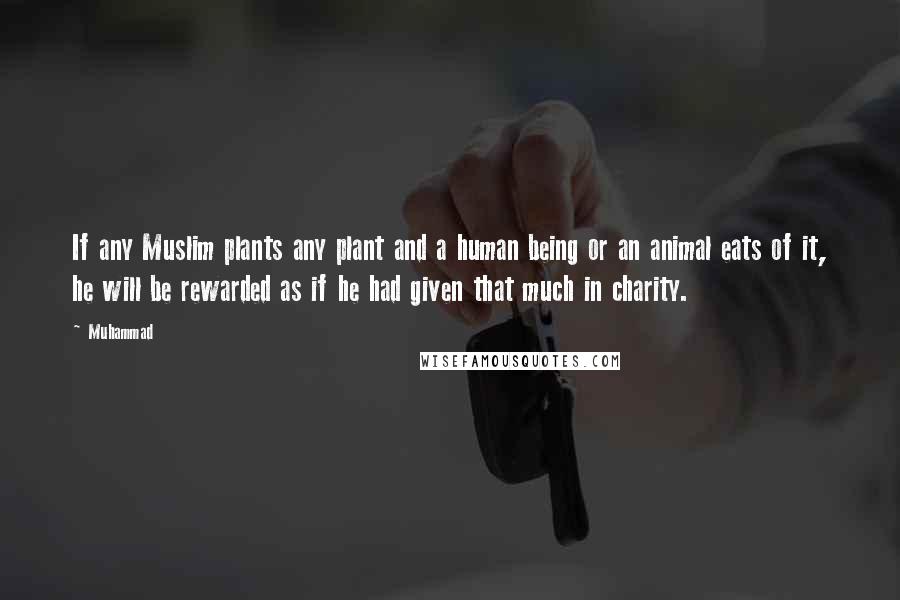 If any Muslim plants any plant and a human being or an animal eats of it, he will be rewarded as if he had given that much in charity.

~ Muhammad

WISEFAMOUSQUOTES.COM